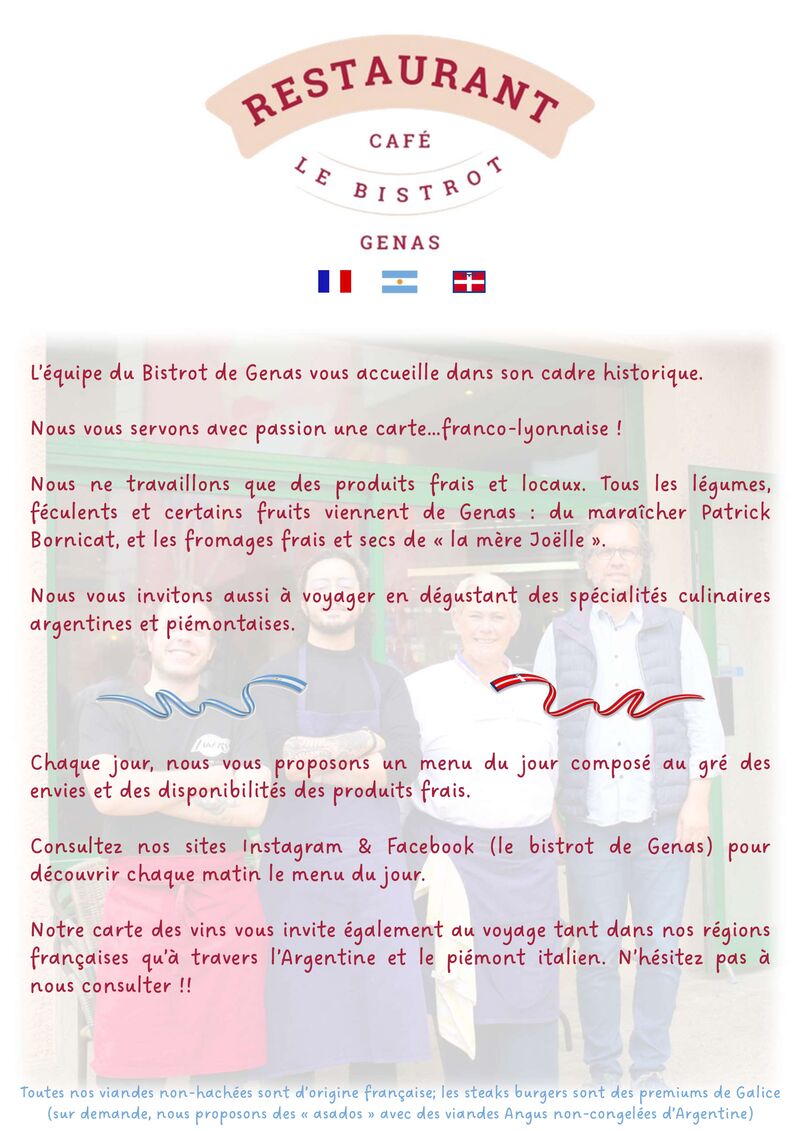 RESTAURANT
CAFÉ
LE BISTROT
GENAS

L'équipe du Bistrot de Genas vous accueille dans son cadre historique.

Nous vous servons avec passion une carte…franco-lyonnaise !

Nous ne travaillons que des produits frais et locaux. Tous les légumes, féculents et certains fruits viennent de Genas : du maraîcher Patrick Bornicat, et les fromages frais et secs de « la mère Joëlle ».

Nous vous invitons aussi à voyager en dégustant des spécialités culinaires argentines et piémontaises.

Chaque jour, nous vous proposons un menu du jour composé au gré des envies et des disponibilités des produits frais.

Consultez nos sites Instagram & Facebook (le bistrot de Genas) pour découvrir chaque matin le menu du jour.

Notre carte des vins vous invite également au voyage tant dans nos régions françaises qu'à travers l'Argentine et le piémont italien. N'hésitez pas à nous consulter !!

Toutes nos viandes non-hachées sont d'origine française; les steaks burgers sont des premiums de Galice
(sur demande, nous proposons des « asados » avec des viandes Angus non-congelées d'Argentine)